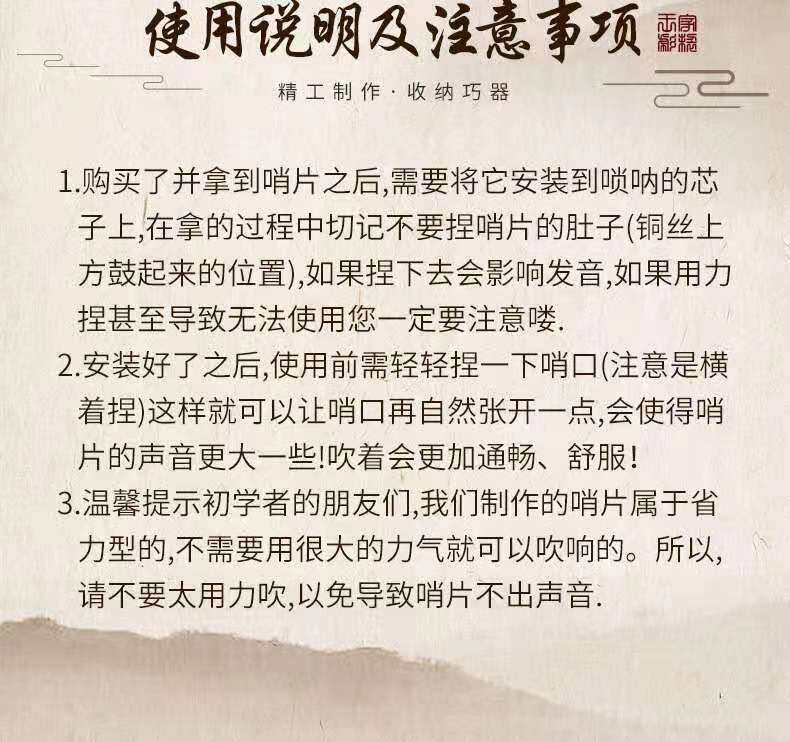 使用说明及注意事项

精工制作·收纳巧器

1.购买了并拿到哨片之后,需要将它安装到唢呐的芯子上,在拿的过程中切记不要捏哨片的肚子(铜丝上方鼓起来的位置),如果捏下去会影响发音,如果用力捏甚至导致无法使用您一定要注意喽.

2.安装好了之后,使用前需轻轻捏一下哨口(注意是横着捏)这样就可以让哨口再自然张开一点,会使得哨片的声音更大一些!吹着会更加通畅、舒服!

3.温馨提示初学者的朋友们,我们制作的哨片属于省力型的,不需要用很大的力气就可以吹响的。所以,请不要太用力吹,以免导致哨片不出声音.